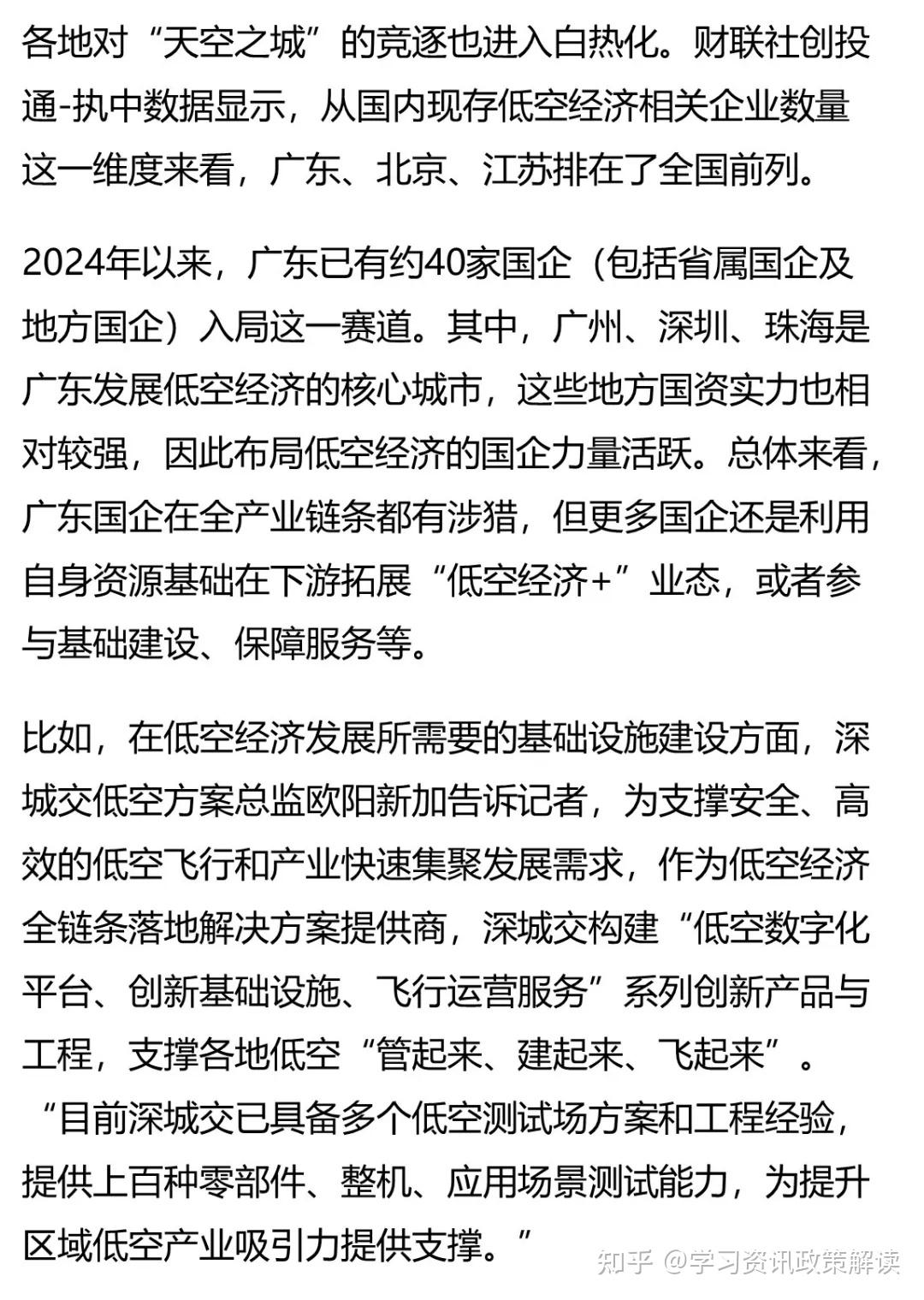 各地对“天空之城”的竞逐也进入白热化。财联社创投通-执中数据显示，从国内现存低空经济相关企业数量这一维度来看，广东、北京、江苏排在了全国前列。

2024年以来，广东已有约40家国企（包括省属国企及地方国企）入局这一赛道。其中，广州、深圳、珠海是广东发展低空经济的核心城市，这些地方国资实力也相对较强，因此布局低空经济的国企力量活跃。总体来看，广东国企在全产业链条都有涉猎，但更多国企还是利用自身资源基础在下游拓展“低空经济+”业态，或者参与基础建设、保障服务等。

比如，在低空经济发展所需要的基础设施建设方面，深城交低空方案总监欧阳新加告诉记者，为支撑安全、高效的低空飞行和产业快速集聚发展需求，作为低空经济全链条落地解决方案提供商，深城交构建“低空数字化平台、创新基础设施、飞行运营服务”系列创新产品与工程，支撑各地低空“管起来、建起来、飞起来”。“目前深城交已具备多个低空测试场方案和工程经验，提供上百种零部件、整机、应用场景测试能力，为提升区域低空产业吸引力提供支撑。”

知乎 @学习资讯政策解读